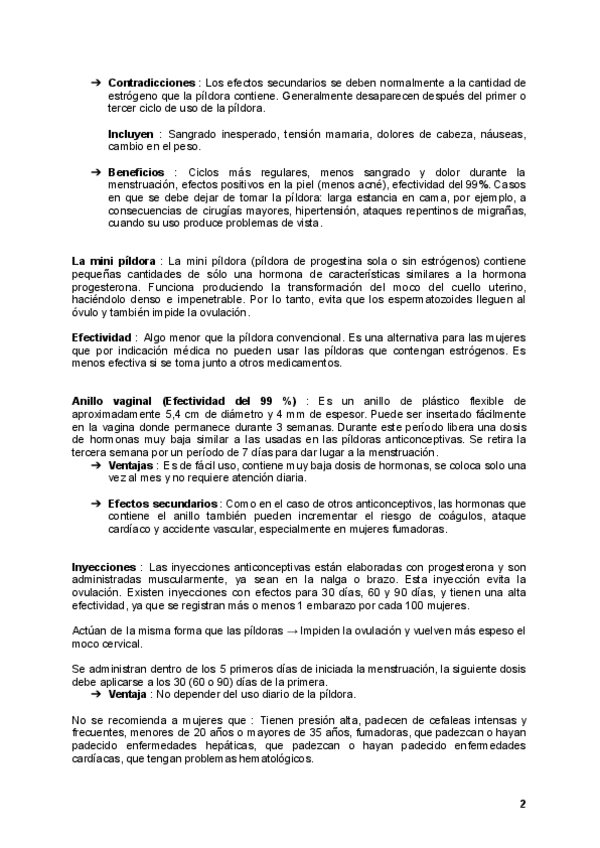 ➔ **Contradicciones** : Los efectos secundarios se deben normalmente a la cantidad de estrógeno que la píldora contiene. Generalmente desaparecen después del primer o tercer ciclo de uso de la píldora.

**Incluyen** : Sangrado inesperado, tensión mamaria, dolores de cabeza, náuseas, cambio en el peso.

➔ **Beneficios** : Ciclos más regulares, menos sangrado y dolor durante la menstruación, efectos positivos en la piel (menos acné), efectividad del 99%. Casos en que se debe dejar de tomar la píldora: larga estancia en cama, por ejemplo, a consecuencias de cirugías mayores, hipertensión, ataques repentinos de migrañas, cuando su uso produce problemas de vista.

**La mini píldora** : La mini píldora (píldora de progestina sola o sin estrógenos) contiene pequeñas cantidades de sólo una hormona de características similares a la hormona progesterona. Funciona produciendo la transformación del moco del cuello uterino, haciéndolo denso e impenetrable. Por lo tanto, evita que los espermatozoides lleguen al óvulo y también impide la ovulación.

**Efectividad** : Algo menor que la píldora convencional. Es una alternativa para las mujeres que por indicación médica no pueden usar las píldoras que contengan estrógenos. Es menos efectiva si se toma junto a otros medicamentos.

**Anillo vaginal (Efectividad del 99 %)** : Es un anillo de plástico flexible de aproximadamente 5,4 cm de diámetro y 4 mm de espesor. Puede ser insertado fácilmente en la vagina donde permanece durante 3 semanas. Durante este período libera una dosis de hormonas muy baja similar a las usadas en las píldoras anticonceptivas. Se retira la tercera semana por un período de 7 días para dar lugar a la menstruación.
➔ **Ventajas** : Es de fácil uso, contiene muy baja dosis de hormonas, se coloca solo una vez al mes y no requiere atención diaria.

➔ **Efectos secundarios** : Como en el caso de otros anticonceptivos, las hormonas que contiene el anillo también pueden incrementar el riesgo de coágulos, ataque cardíaco y accidente vascular, especialmente en mujeres fumadoras.

**Inyecciones** : Las inyecciones anticonceptivas están elaboradas con progesterona y son administradas muscularmente, ya sean en la nalga o brazo. Esta inyección evita la ovulación. Existen inyecciones con efectos para 30 días, 60 y 90 días, y tienen una alta efectividad, ya que se registran más o menos 1 embarazo por cada 100 mujeres.

Actúan de la misma forma que las píldoras → Impiden la ovulación y vuelven más espeso el moco cervical.

Se administran dentro de los 5 primeros días de iniciada la menstruación, la siguiente dosis debe aplicarse a los 30 (60 o 90) días de la primera.
➔ **Ventaja** : No depender del uso diario de la píldora.

No se recomienda a mujeres que : Tienen presión alta, padecen de cefaleas intensas y frecuentes, menores de 20 años o mayores de 35 años, fumadoras, que padezcan o hayan padecido enfermedades hepáticas, que padezcan o hayan padecido enfermedades cardíacas, que tengan problemas hematológicos.

2